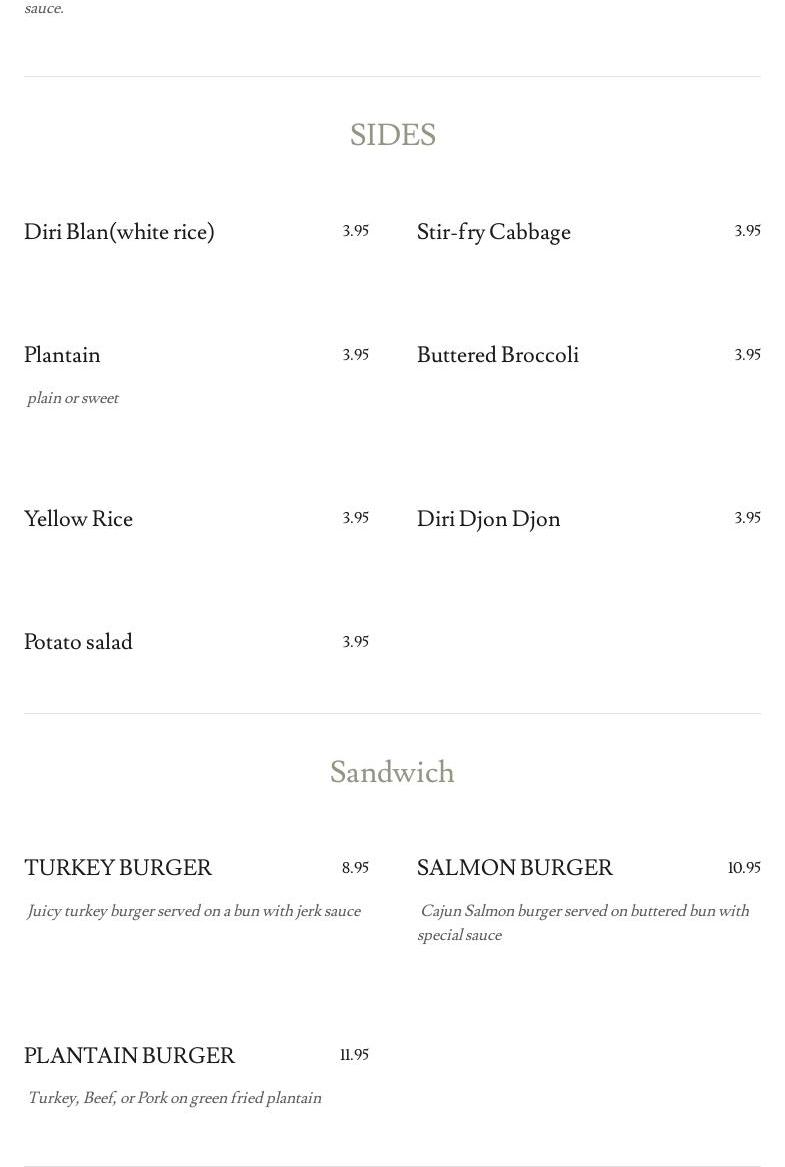 sauce.

SIDES

Diri Blan(white rice) 3.95

Plantain 3.95
plain or sweet

Yellow Rice 3.95

Potato salad 3.95

Stir-fry Cabbage 3.95

Buttered Broccoli 3.95

Diri Djon Djon 3.95

Sandwich

TURKEY BURGER 8.95
Juicy turkey burger served on a bun with jerk sauce

PLANTAIN BURGER 11.95
Turkey, Beef, or Pork on green fried plantain

SALMON BURGER 10.95
Cajun Salmon burger served on buttered bun with special sauce